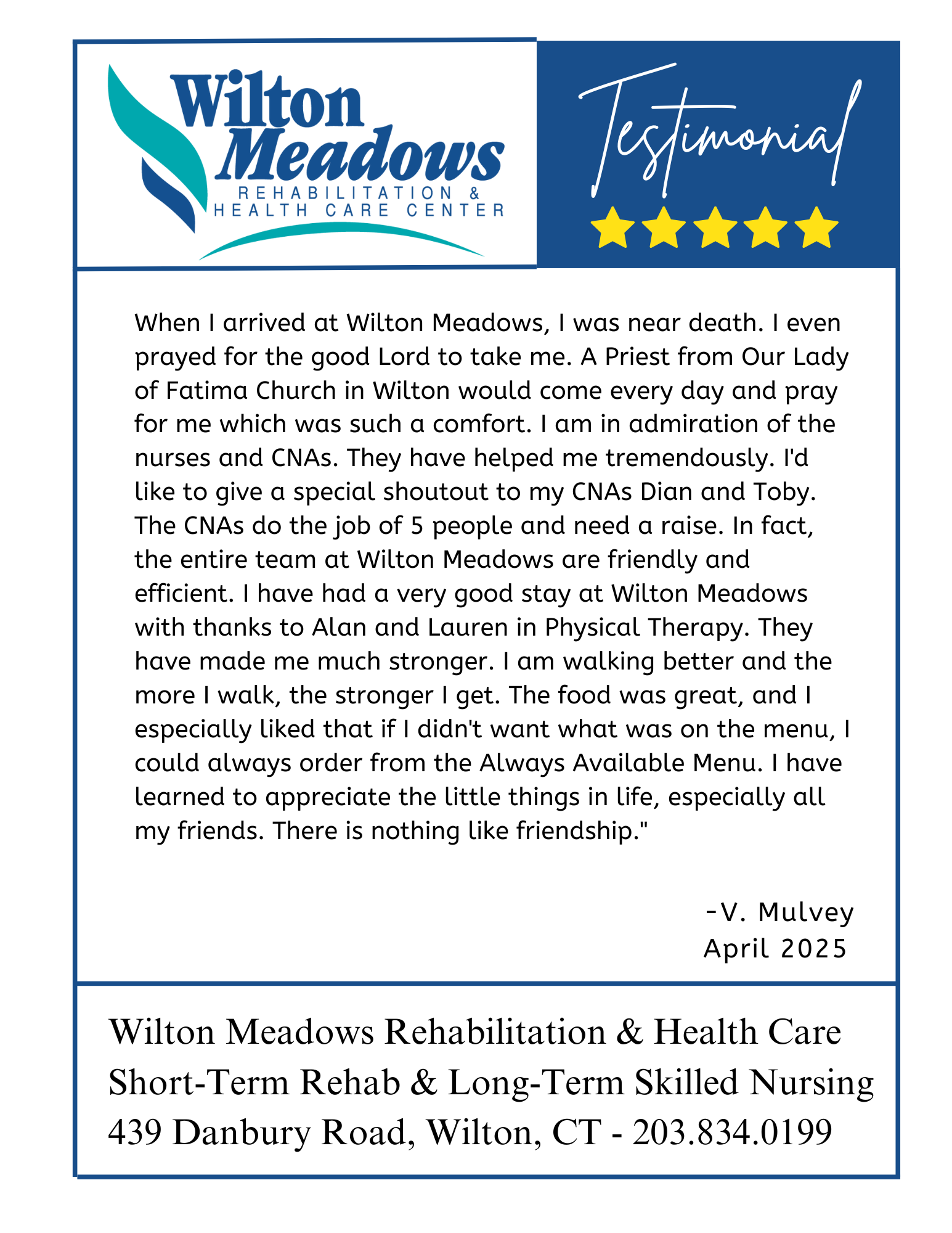 Wilton Meadows
REHABILITATION &
HEALTH CARE CENTER

Testimonial

When I arrived at Wilton Meadows, I was near death. I even prayed for the good Lord to take me. A Priest from Our Lady of Fatima Church in Wilton would come every day and pray for me which was such a comfort. I am in admiration of the nurses and CNAs. They have helped me tremendously. I'd like to give a special shoutout to my CNAs Dian and Toby. The CNAs do the job of 5 people and need a raise. In fact, the entire team at Wilton Meadows are friendly and efficient. I have had a very good stay at Wilton Meadows with thanks to Alan and Lauren in Physical Therapy. They have made me much stronger. I am walking better and the more I walk, the stronger I get. The food was great, and I especially liked that if I didn't want what was on the menu, I could always order from the Always Available Menu. I have learned to appreciate the little things in life, especially all my friends. There is nothing like friendship."

-V. Mulvey
April 2025

Wilton Meadows Rehabilitation & Health Care
Short-Term Rehab & Long-Term Skilled Nursing
439 Danbury Road, Wilton, CT - 203.834.0199